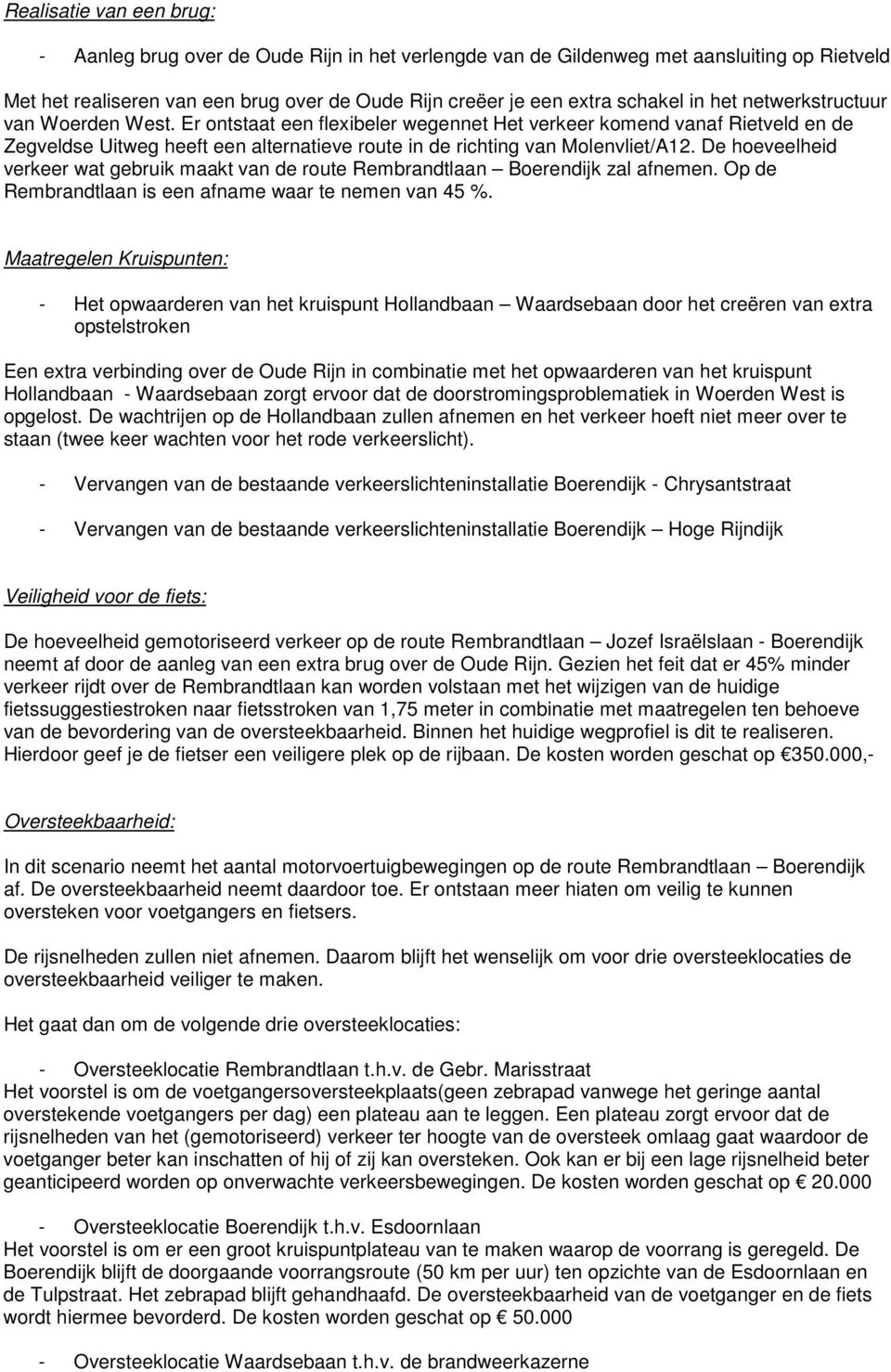 Realisatie van een brug:

- Aanleg brug over de Oude Rijn in het verlengde van de Gildenweg met aansluiting op Rietveld

Met het realiseren van een brug over de Oude Rijn creëer je een extra schakel in het netwerkstructuur van Woerden West. Er ontstaat een flexibeler wegennet Het verkeer komend vanaf Rietveld en de Zegveldse Uitweg heeft een alternatieve route in de richting van Molenvliet/A12. De hoeveelheid verkeer wat gebruik maakt van de route Rembrandtlaan – Boerendijk zal afnemen. Op de Rembrandtlaan is een afname waar te nemen van 45 %.

Maatregelen Kruispunten:

- Het opwaarderen van het kruispunt Hollandbaan – Waardsebaan door het creëren van extra opstelstroken

Een extra verbinding over de Oude Rijn in combinatie met het opwaarderen van het kruispunt Hollandbaan - Waardsebaan zorgt ervoor dat de doorstromingsproblematiek in Woerden West is opgelost. De wachtrijen op de Hollandbaan zullen afnemen en het verkeer hoeft niet meer over te staan (twee keer wachten voor het rode verkeerslicht).

- Vervangen van de bestaande verkeerslichteninstallatie Boerendijk - Chrysantstraat

- Vervangen van de bestaande verkeerslichteninstallatie Boerendijk – Hoge Rijndijk

Veiligheid voor de fiets:

De hoeveelheid gemotoriseerd verkeer op de route Rembrandtlaan – Jozef Israëlslaan - Boerendijk neemt af door de aanleg van een extra brug over de Oude Rijn. Gezien het feit dat er 45% minder verkeer rijdt over de Rembrandtlaan kan worden volstaan met het wijzigen van de huidige fietssuggestiestroken naar fietsstroken van 1,75 meter in combinatie met maatregelen ten behoeve van de bevordering van de oversteekbaarheid. Binnen het huidige wegprofiel is dit te realiseren. Hierdoor geef je de fietser een veiligere plek op de rijbaan. De kosten worden geschat op €350.000,-

Oversteekbaarheid:

In dit scenario neemt het aantal motorvoertuigbewegingen op de route Rembrandtlaan – Boerendijk af. De oversteekbaarheid neemt daardoor toe. Er ontstaan meer hiaten om veilig te kunnen oversteken voor voetgangers en fietsers.

De rijsnelheden zullen niet afnemen. Daarom blijft het wenselijk om voor drie oversteeklocaties de oversteekbaarheid veiliger te maken.

Het gaat dan om de volgende drie oversteeklocaties:

- Oversteeklocatie Rembrandtlaan t.h.v. de Gebr. Marisstraat
Het voorstel is om de voetgangersoversteekplaats(geen zebrapad vanwege het geringe aantal overstekende voetgangers per dag) een plateau aan te leggen. Een plateau zorgt ervoor dat de rijsnelheden van het (gemotoriseerd) verkeer ter hoogte van de oversteek omlaag gaat waardoor de voetganger beter kan inschatten of hij of zij kan oversteken. Ook kan er bij een lage rijsnelheid beter geanticipeerd worden op onverwachte verkeersbewegingen. De kosten worden geschat op € 20.000

- Oversteeklocatie Boerendijk t.h.v. Esdoornlaan
Het voorstel is om er een groot kruispuntplateau van te maken waarop de voorrang is geregeld. De Boerendijk blijft de doorgaande voorrangsroute (50 km per uur) ten opzichte van de Esdoornlaan en de Tulpstraat. Het zebrapad blijft gehandhaafd. De oversteekbaarheid van de voetganger en de fiets wordt hiermee bevorderd. De kosten worden geschat op € 50.000

- Oversteeklocatie Waardsebaan t.h.v. de brandweerkazerne